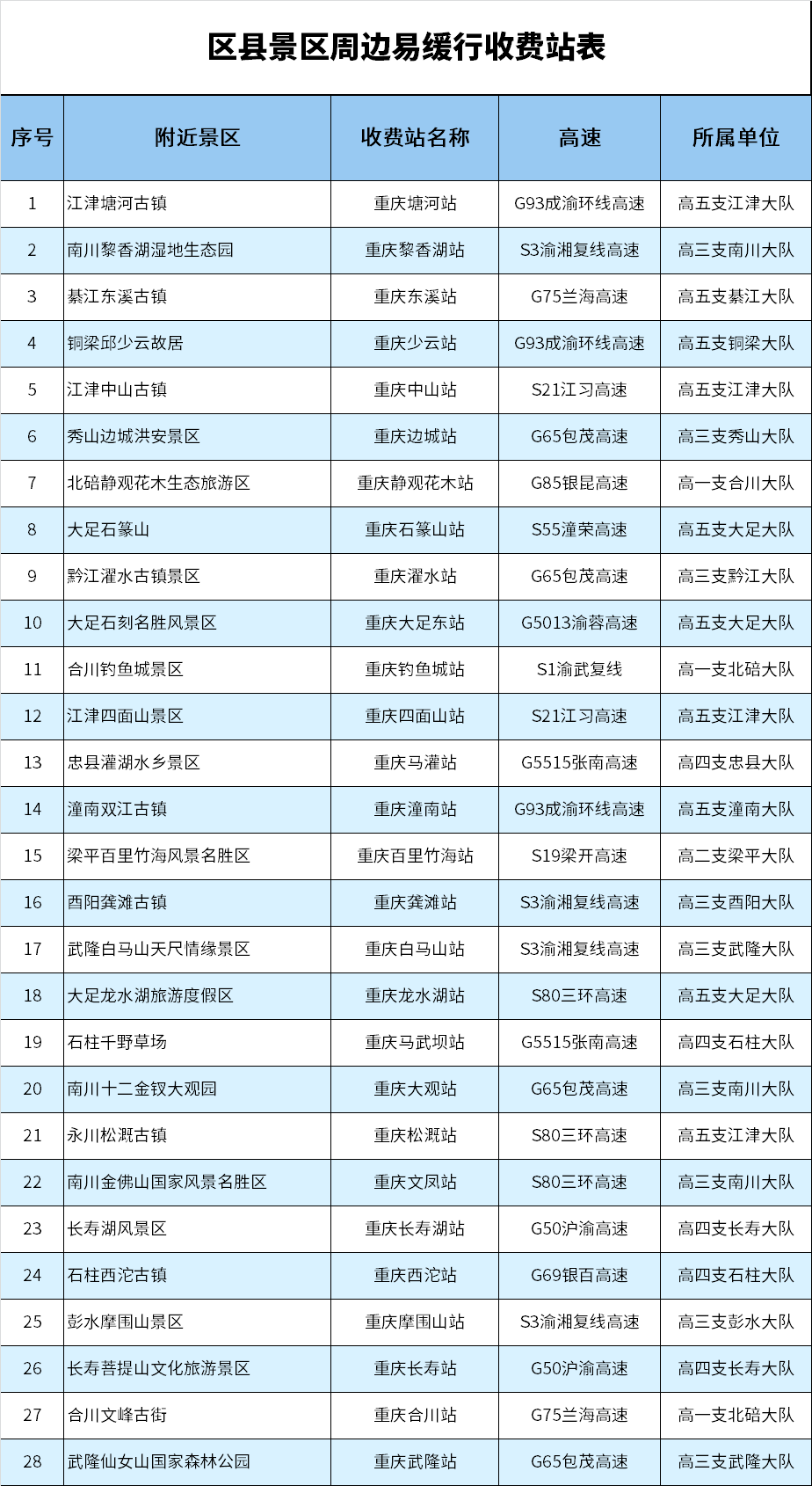 区县景区周边易缓行收费站表

| 序号 | 附近景区 | 收费站名称 | 高速 | 所属单位 |
|---|---|---|---|---|
| 1 | 江津塘河古镇 | 重庆塘河站 | G93成渝环线高速 | 高五支江津大队 |
| 2 | 南川黎香湖湿地生态园 | 重庆黎香湖站 | S3渝湘复线高速 | 高三支南川大队 |
| 3 | 綦江东溪古镇 | 重庆东溪站 | G75兰海高速 | 高五支綦江大队 |
| 4 | 铜梁邱少云故居 | 重庆少云站 | G93成渝环线高速 | 高五支铜梁大队 |
| 5 | 江津中山古镇 | 重庆中山站 | S21江习高速 | 高五支江津大队 |
| 6 | 秀山边城洪安景区 | 重庆边城站 | G65包茂高速 | 高三支秀山大队 |
| 7 | 北碚静观花木生态旅游区 | 重庆静观花木站 | G85银昆高速 | 高一支合川大队 |
| 8 | 大足石篆山 | 重庆石篆山站 | S55潼荣高速 | 高五支大足大队 |
| 9 | 黔江濯水古镇景区 | 重庆濯水站 | G65包茂高速 | 高三支黔江大队 |
| 10 | 大足石刻名胜风景区 | 重庆大足东站 | G5013渝蓉高速 | 高五支大足大队 |
| 11 | 合川钓鱼城景区 | 重庆钓鱼城站 | S1渝武复线 | 高一支北碚大队 |
| 12 | 江津四面山景区 | 重庆四面山站 | S21江习高速 | 高五支江津大队 |
| 13 | 忠县灌湖水乡景区 | 重庆马灌站 | G5515张南高速 | 高四支忠县大队 |
| 14 | 潼南双江古镇 | 重庆潼南站 | G93成渝环线高速 | 高五支潼南大队 |
| 15 | 梁平百里竹海风景名胜区 | 重庆百里竹海站 | S19梁开高速 | 高二支梁平大队 |
| 16 | 酉阳龚滩古镇 | 重庆龚滩站 | S3渝湘复线高速 | 高三支酉阳大队 |
| 17 | 武隆白马山天尺情缘景区 | 重庆白马山站 | S3渝湘复线高速 | 高三支武隆大队 |
| 18 | 大足龙水湖旅游度假区 | 重庆龙水湖站 | S80三环高速 | 高五支大足大队 |
| 19 | 石柱千野草场 | 重庆马武坝站 | G5515张南高速 | 高四支石柱大队 |
| 20 | 南川十二金钗大观园 | 重庆大观站 | G65包茂高速 | 高三支南川大队 |
| 21 | 永川松溉古镇 | 重庆松溉站 | S80三环高速 | 高五支江津大队 |
| 22 | 南川金佛山国家风景名胜区 | 重庆文凤站 | S80三环高速 | 高三支南川大队 |
| 23 | 长寿湖风景区 | 重庆长寿湖站 | G50沪渝高速 | 高四支长寿大队 |
| 24 | 石柱西沱古镇 | 重庆西沱站 | G69银百高速 | 高四支石柱大队 |
| 25 | 彭水摩围山景区 | 重庆摩围山站 | S3渝湘复线高速 | 高三支彭水大队 |
| 26 | 长寿菩提山文化旅游景区 | 重庆长寿站 | G50沪渝高速 | 高四支长寿大队 |
| 27 | 合川文峰古街 | 重庆合川站 | G75兰海高速 | 高一支北碚大队 |
| 28 | 武隆仙女山国家森林公园 | 重庆武隆站 | G65包茂高速 | 高三支武隆大队 |